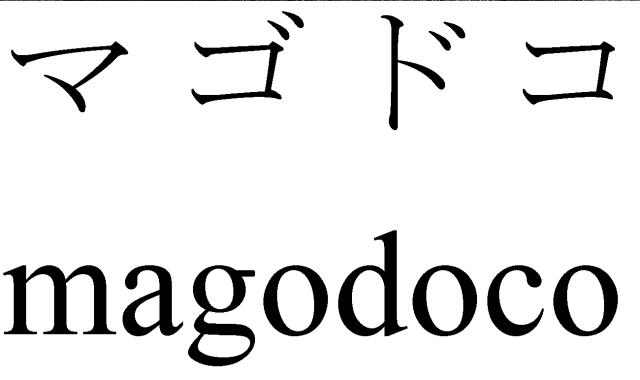 マゴドコ

magodoco